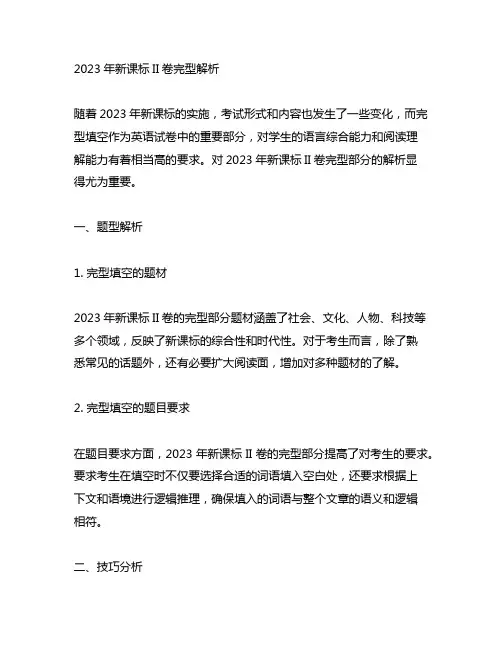 2023 年新课标 II 卷完型解析

随着 2023 年新课标的实施，考试形式和内容也发生了一些变化，而完型填空作为英语试卷中的重要部分，对学生的语言综合能力和阅读理解能力有着相当高的要求。对 2023 年新课标 II 卷完型部分的解析显得尤为重要。

一、题型解析

1. 完型填空的题材

2023 年新课标 II 卷的完型部分题材涵盖了社会、文化、人物、科技等多个领域，反映了新课标的综合性和时代性。对于考生而言，除了熟悉常见的话题外，还有必要扩大阅读面，增加对多种题材的了解。

2. 完型填空的题目要求

在题目要求方面，2023 年新课标 II 卷的完型部分提高了对考生的要求。要求考生在填空时不仅要选择合适的词语填入空白处，还要求根据上下文和语境进行逻辑推理，确保填入的词语与整个文章的语义和逻辑相符。

二、技巧分析